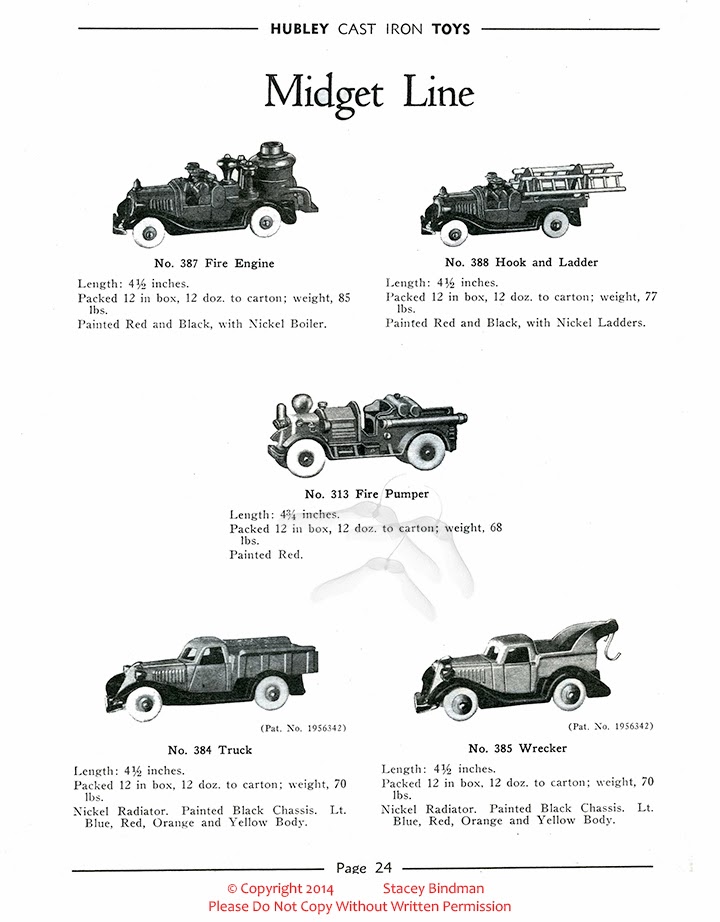 HUBLEY CAST IRON TOYS

Midget Line

No. 387 Fire Engine

Length: 4½ inches.
Packed 12 in box, 12 doz. to carton; weight, 85 lbs.
Painted Red and Black, with Nickel Boiler.

No. 388 Hook and Ladder

Length: 4½ inches.
Packed 12 in box, 12 doz. to carton; weight, 77 lbs.
Painted Red and Black, with Nickel Ladders.

No. 313 Fire Pumper

Length: 4¾ inches.
Packed 12 in box, 12 doz. to carton; weight, 68 lbs.
Painted Red.

(Pat. No. 1956342)

No. 384 Truck

Length: 4½ inches.
Packed 12 in box, 12 doz. to carton; weight, 70 lbs.
Nickel Radiator. Painted Black Chassis. Lt. Blue, Red, Orange and Yellow Body.

(Pat. No. 1956342)

No. 385 Wrecker

Length: 4½ inches.
Packed 12 in box, 12 doz. to carton; weight, 70 lbs.
Nickel Radiator. Painted Black Chassis. Lt. Blue, Red, Orange and Yellow Body.

Page 24

© Copyright 2014 Stacey Bindman
Please Do Not Copy Without Written Permission